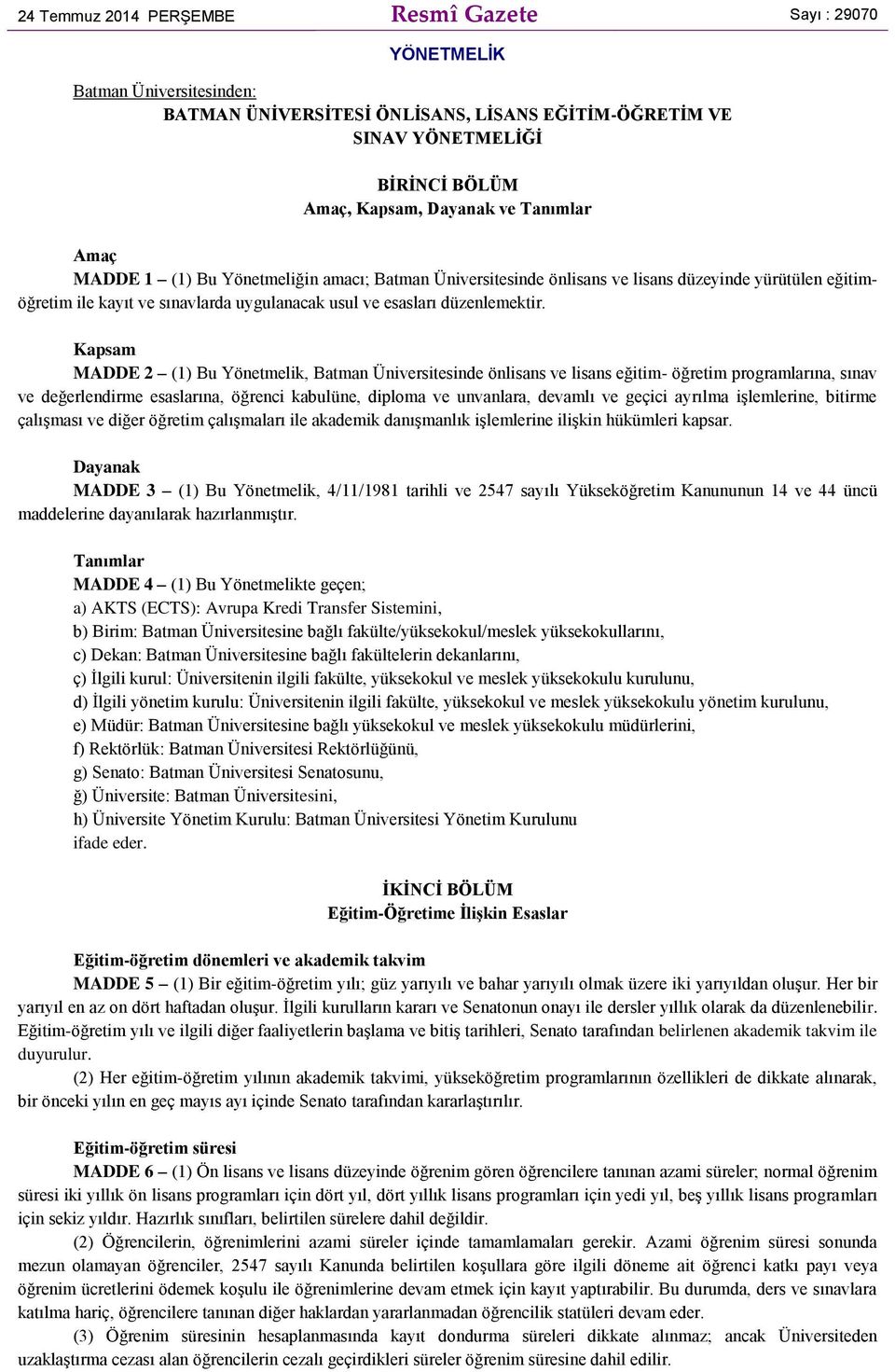 24 Temmuz 2014 PERŞEMBE

Resmî Gazete

Sayı : 29070

YÖNETMELİK

Batman Üniversitesinden:

BATMAN ÜNİVERSİTESİ ÖNLİSANS, LİSANS EĞİTİM-ÖĞRETİM VE SINAV YÖNETMELİĞİ

BİRİNCİ BÖLÜM
Amaç, Kapsam, Dayanak ve Tanımlar

Amaç
MADDE 1 – (1) Bu Yönetmeliğin amacı; Batman Üniversitesinde önlisans ve lisans düzeyinde yürütülen eğitim-öğretim ile kayıt ve sınavlarda uygulanacak usul ve esasları düzenlemektir.

Kapsam
MADDE 2 – (1) Bu Yönetmelik, Batman Üniversitesinde önlisans ve lisans eğitim- öğretim programlarına, sınav ve değerlendirme esaslarına, öğrenci kabulüne, diploma ve unvanlara, devamlı ve geçici ayrılma işlemlerine, bitirme çalışması ve diğer öğretim çalışmaları ile akademik danışmanlık işlemlerine ilişkin hükümleri kapsar.

Dayanak
MADDE 3 – (1) Bu Yönetmelik, 4/11/1981 tarihli ve 2547 sayılı Yükseköğretim Kanununun 14 ve 44 üncü maddelerine dayanılarak hazırlanmıştır.

Tanımlar
MADDE 4 – (1) Bu Yönetmelikte geçen;
a) AKTS (ECTS): Avrupa Kredi Transfer Sistemini,
b) Birim: Batman Üniversitesine bağlı fakülte/yüksekokul/meslek yüksekokullarını,
c) Dekan: Batman Üniversitesine bağlı fakültelerin dekanlarını,
ç) İlgili kurul: Üniversitenin ilgili fakülte, yüksekokul ve meslek yüksekokulu kurulunu,
d) İlgili yönetim kurulu: Üniversitenin ilgili fakülte, yüksekokul ve meslek yüksekokulu yönetim kurulunu,
e) Müdür: Batman Üniversitesine bağlı yüksekokul ve meslek yüksekokulu müdürlerini,
f) Rektörlük: Batman Üniversitesi Rektörlüğünü,
g) Senato: Batman Üniversitesi Senatosunu,
ğ) Üniversite: Batman Üniversitesini,
h) Üniversite Yönetim Kurulu: Batman Üniversitesi Yönetim Kurulunu
ifade eder.

İKİNCİ BÖLÜM
Eğitim-Öğretime İlişkin Esaslar

Eğitim-öğretim dönemleri ve akademik takvim
MADDE 5 – (1) Bir eğitim-öğretim yılı; güz yarıyılı ve bahar yarıyılı olmak üzere iki yarıyıldan oluşur. Her bir yarıyıl en az on dört haftadan oluşur. İlgili kurulların kararı ve Senatonun onayı ile dersler yıllık olarak da düzenlenebilir. Eğitim-öğretim yılı ve ilgili diğer faaliyetlerin başlama ve bitiş tarihleri, Senato tarafından belirlenen akademik takvim ile duyurulur.
(2) Her eğitim-öğretim yılının akademik takvimi, yükseköğretim programlarının özellikleri de dikkate alınarak, bir önceki yılın en geç mayıs ayı içinde Senato tarafından kararlaştırılır.

Eğitim-öğretim süresi
MADDE 6 – (1) Ön lisans ve lisans düzeyinde öğrenim gören öğrencilere tanınan azami süreler; normal öğrenim süresi iki yıllık ön lisans programları için dört yıl, dört yıllık lisans programları için yedi yıl, beş yıllık lisans programları için sekiz yıldır. Hazırlık sınıfları, belirtilen sürelere dahil değildir.
(2) Öğrencilerin, öğrenimlerini azami süreler içinde tamamlamaları gerekir. Azami öğrenim süresi sonunda mezun olamayan öğrenciler, 2547 sayılı Kanunda belirtilen koşullara göre ilgili döneme ait öğrenci katkı payı veya öğrenim ücretlerini ödemek koşulu ile öğrenimlerine devam etmek için kayıt yaptırabilir. Bu durumda, ders ve sınavlara katılma hariç, öğrencilere tanınan diğer haklardan yararlanmadan öğrencilik statüleri devam eder.
(3) Öğrenim süresinin hesaplanmasında kayıt dondurma süreleri dikkate alınmaz; ancak Üniversiteden uzaklaştırma cezası alan öğrencilerin cezalı geçirdikleri süreler öğrenim süresine dahil edilir.